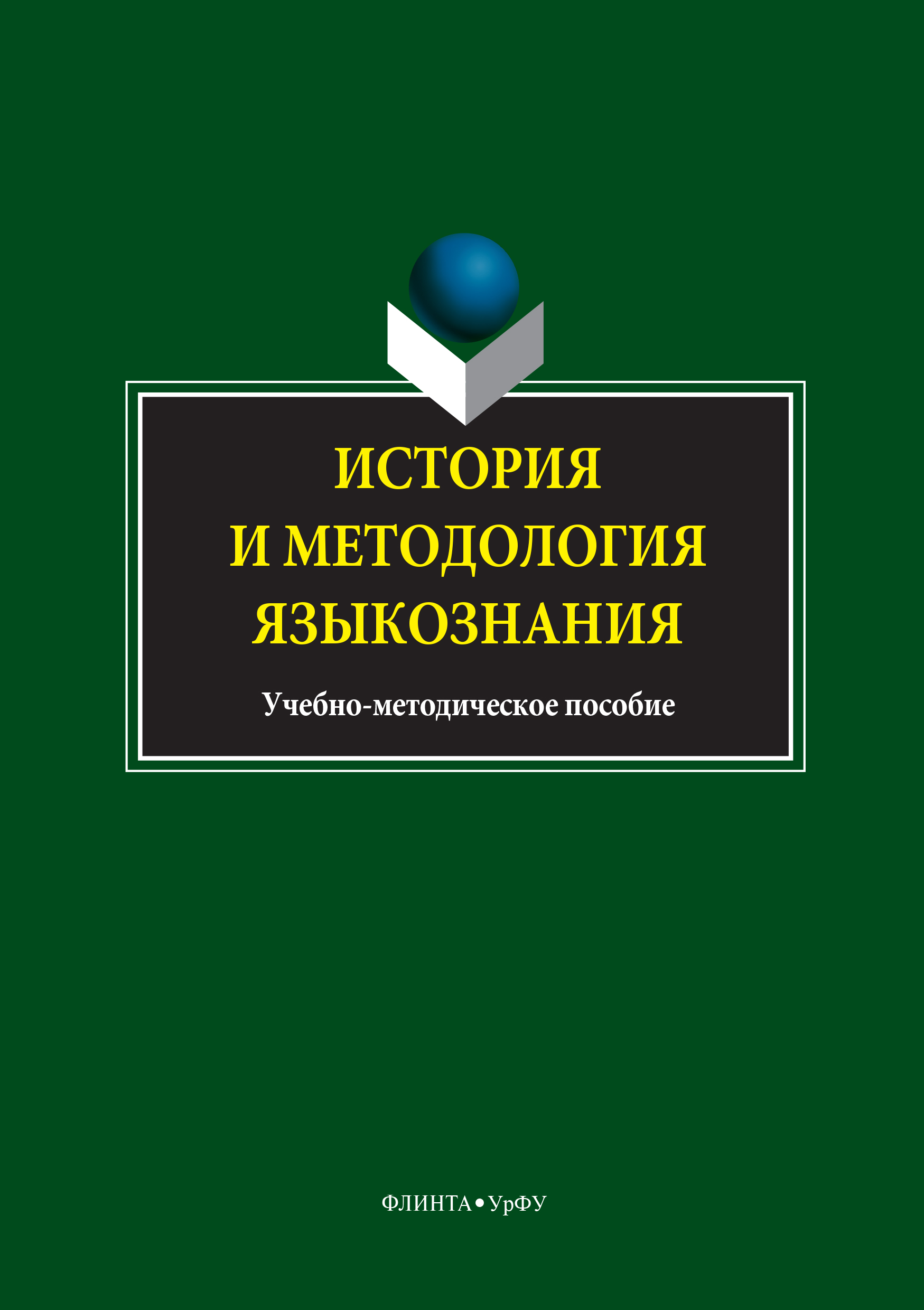 ИСТОРИЯ
И МЕТОДОЛОГИЯ
ЯЗЫКОЗНАНИЯ

Учебно-методическое пособие

ФЛИНТА • УрФУ